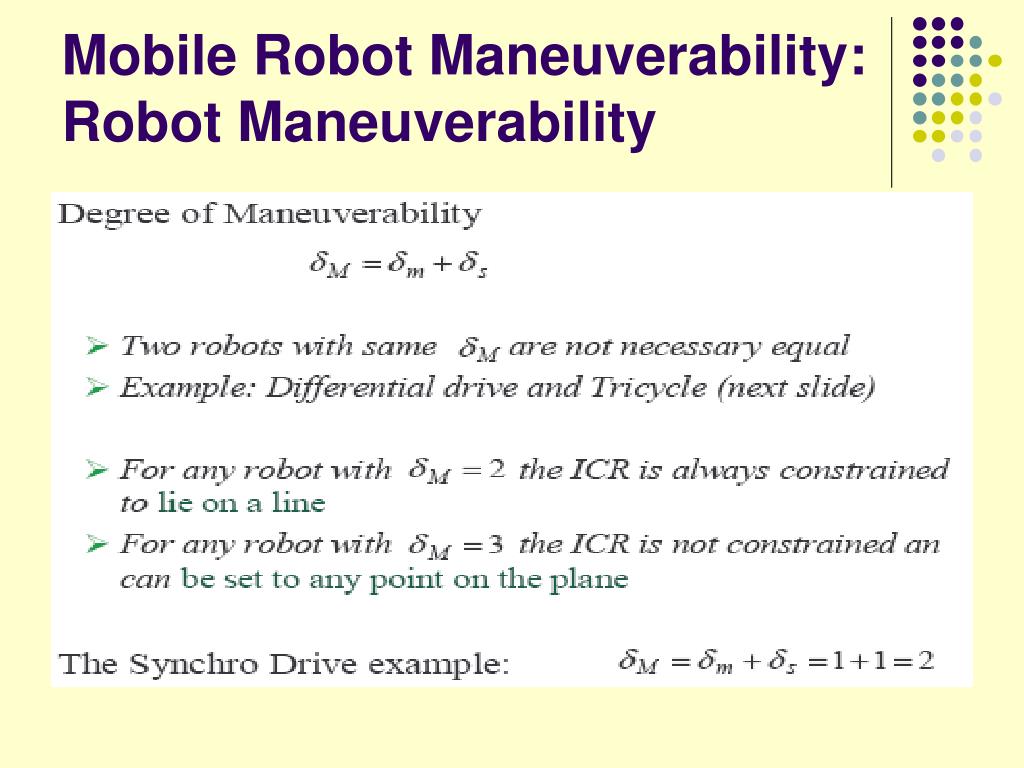 Mobile Robot Maneuverability: Robot Maneuverability

Degree of Maneuverability

$\delta_M = \delta_m + \delta_s$

➢ Two robots with same $\delta_M$ are not necessary equal
➢ Example: Differential drive and Tricycle (next slide)

➢ For any robot with $\delta_M = 2$ the ICR is always constrained to lie on a line
➢ For any robot with $\delta_M = 3$ the ICR is not constrained an can be set to any point on the plane

The Synchro Drive example: $\delta_M = \delta_m + \delta_s = 1 + 1 = 2$